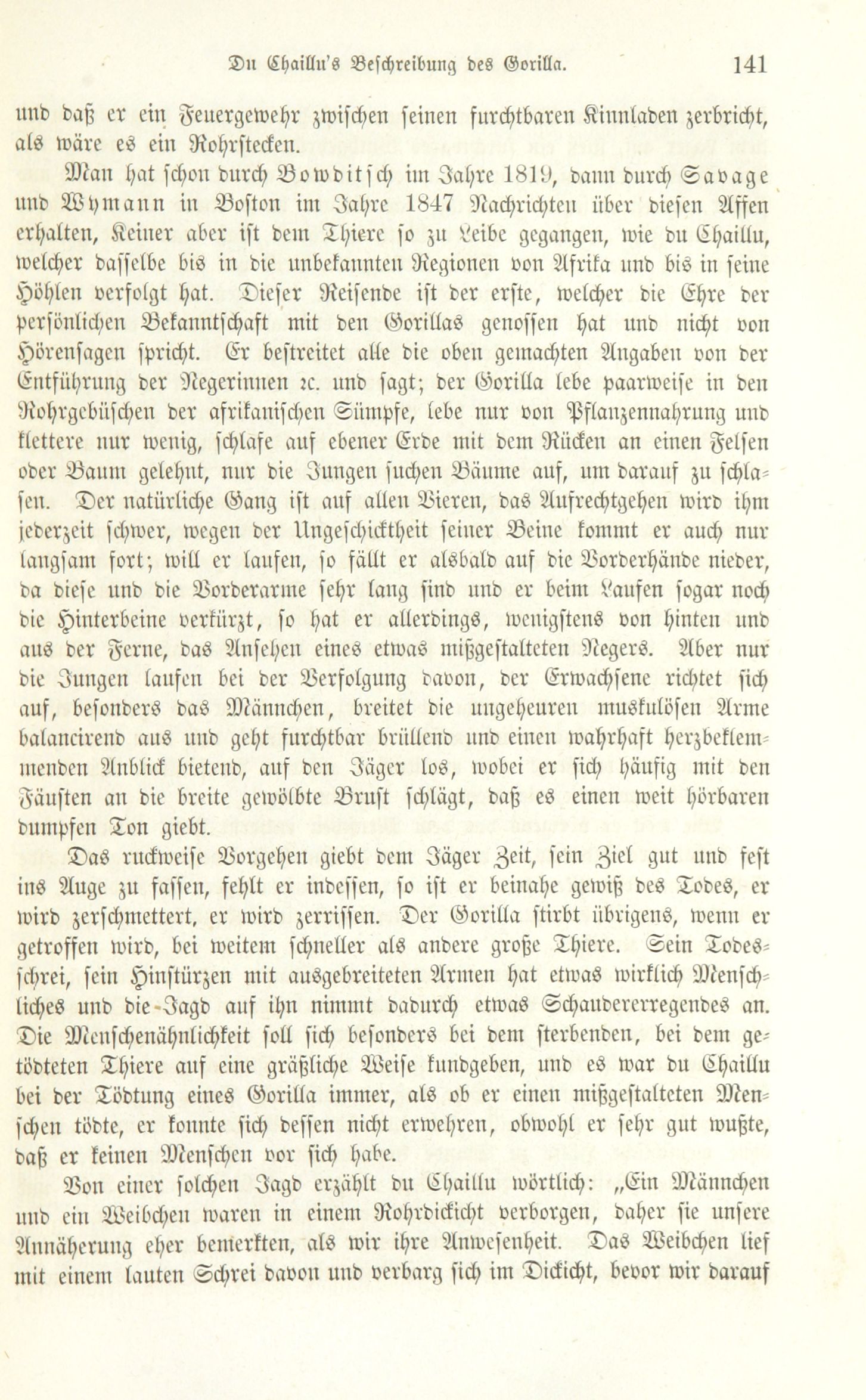 Du Chaillu's Beschreibung des Gorilla. 141

und daß er ein Feuergewehr zwischen seinen furchtbaren Kinnladen zerbricht, als wäre es ein Rohrstecken.

Man hat schon durch Bowditsch im Jahre 1819, dann durch Savage und Wymann in Boston im Jahre 1847 Nachrichten über diesen Affen erhalten, Keiner aber ist dem Thiere so zu Leibe gegangen, wie du Chaillu, welcher dasselbe bis in die unbekannten Regionen von Afrika und bis in seine Höhlen verfolgt hat. Dieser Reisende ist der erste, welcher die Ehre der persönlichen Bekanntschaft mit den Gorillas genossen hat und nicht von Hörensagen spricht. Er bestreitet alle die oben gemachten Angaben von der Entführung der Negerinnen rc. und sagt; der Gorilla lebe paarweise in den Rohrgebüschen der afrikanischen Sümpfe, lebe nur von Pflanzennahrung und klettere nur wenig, schlafe auf ebener Erde mit dem Rücken an einen Felsen oder Baum gelehnt, nur die Jungen suchen Bäume auf, um darauf zu schlafen. Der natürliche Gang ist auf allen Vieren, das Aufrechtgehen wird ihm jederzeit schwer, wegen der Ungeschicktheit seiner Beine kommt er auch nur langsam fort; will er laufen, so fällt er alsbald auf die Vorderhände nieder, da diese und die Vorderarme sehr lang sind und er beim Laufen sogar noch die Hinterbeine verkürzt, so hat er allerdings, wenigstens von hinten und aus der Ferne, das Ansehen eines etwas mißgestalteten Negers. Aber nur die Jungen laufen bei der Verfolgung davon, der Erwachsene richtet sich auf, besonders das Männchen, breitet die ungeheuren muskulösen Arme balancirend aus und geht furchtbar brüllend und einen wahrhaft herzbeklemmenden Anblick bietend, auf den Jäger los, wobei er sich häufig mit den Fäusten an die breite gewölbte Brust schlägt, daß es einen weit hörbaren dumpfen Ton giebt.

Das ruckweise Vorgehen giebt dem Jäger Zeit, sein Ziel gut und fest ins Auge zu fassen, fehlt er indessen, so ist er beinahe gewiß des Todes, er wird zerschmettert, er wird zerrissen. Der Gorilla stirbt übrigens, wenn er getroffen wird, bei weitem schneller als andere große Thiere. Sein Todesschrei, sein Hinstürzen mit ausgebreiteten Armen hat etwas wirklich Menschliches und die Jagd auf ihn nimmt dadurch etwas Schaudererregendes an. Die Menschenähnlichkeit soll sich besonders bei dem sterbenden, bei dem getödteten Thiere auf eine gräßliche Weise kundgeben, und es war du Chaillu bei der Tödtung eines Gorilla immer, als ob er einen mißgestalteten Menschen tödte, er konnte sich dessen nicht erwehren, obwohl er sehr gut wußte, daß er keinen Menschen vor sich habe.

Von einer solchen Jagd erzählt du Chaillu wörtlich: „Ein Männchen und ein Weibchen waren in einem Rohrdickicht verborgen, daher sie unsere Annäherung eher bemerkten, als wir ihre Anwesenheit. Das Weibchen lief mit einem lauten Schrei davon und verbarg sich im Dickicht, bevor wir darauf